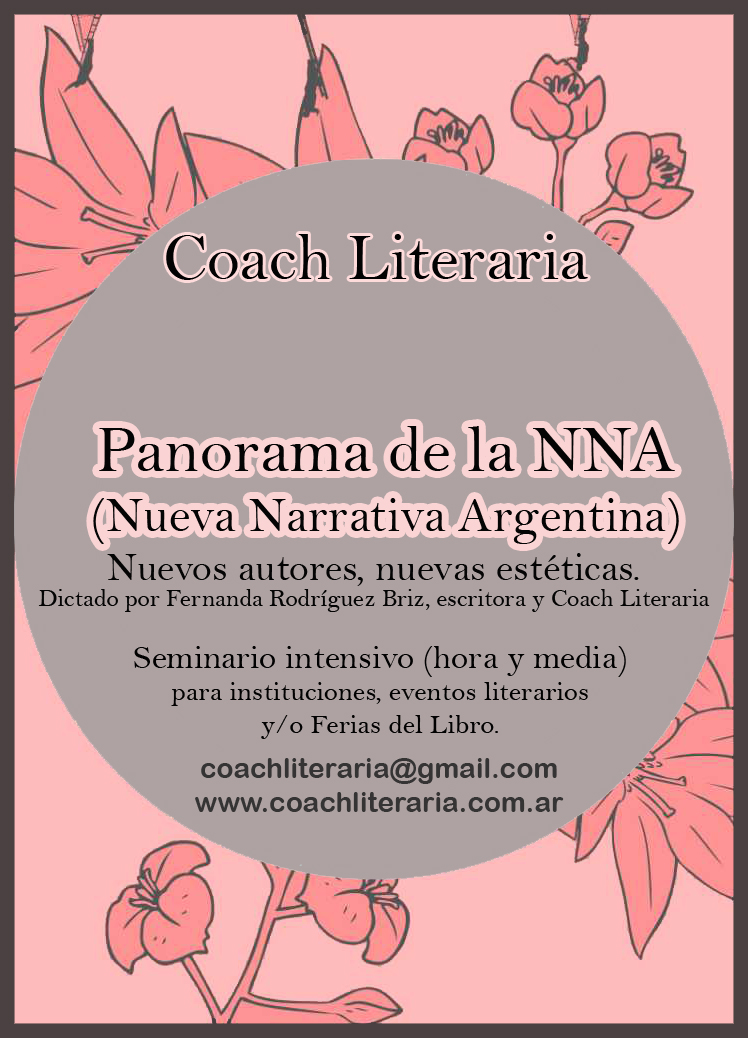 Coach Literaria

Panorama de la NNA
(Nueva Narrativa Argentina)
Nuevos autores, nuevas estéticas.
Dictado por Fernanda Rodríguez Briz, escritora y Coach Literaria

Seminario intensivo (hora y media)
para instituciones, eventos literarios
y/o Ferias del Libro.

coachliteraria@gmail.com
www.coachliteraria.com.ar